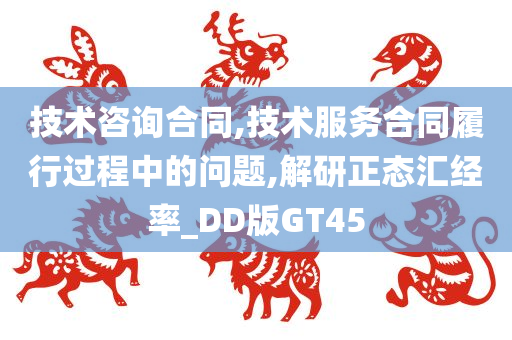 技术咨询合同,技术服务合同履行过程中的问题,解研正态汇经率_DD版GT45